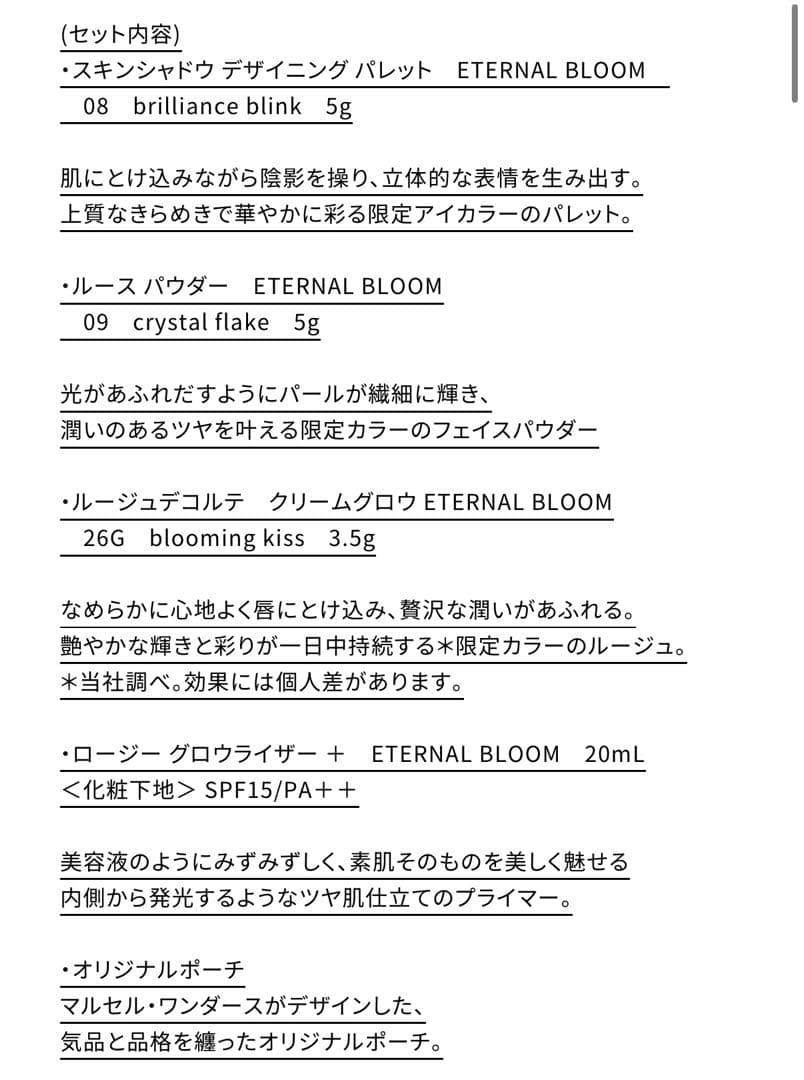 (セット内容)
・スキンシャドウ デザイニング パレット　ETERNAL BLOOM　08　brilliance blink　5g

肌にとけ込みながら陰影を操り、立体的な表情を生み出す。
上質なきらめきで華やかに彩る限定アイカラーのパレット。

・ルース パウダー　ETERNAL BLOOM　09　crystal flake　5g

光があふれだすようにパールが繊細に輝き、
潤いのあるツヤを叶える限定カラーのフェイスパウダー

・ルージュデコルテ　クリームグロウ ETERNAL BLOOM　26G　blooming kiss　3.5g

なめらかに心地よく唇にとけ込み、贅沢な潤いがあふれる。
艶やかな輝きと彩りが一日中持続する＊限定カラーのルージュ。
＊当社調べ。効果には個人差があります。

・ロージー グロウライザー ＋　ETERNAL BLOOM　20mL
＜化粧下地＞ SPF15/PA＋＋

美容液のようにみずみずしく、素肌そのものを美しく魅せる
内側から発光するようなツヤ肌仕立てのプライマー。

・オリジナルポーチ
マルセル・ワンダースがデザインした、
気品と品格を纏ったオリジナルポーチ。